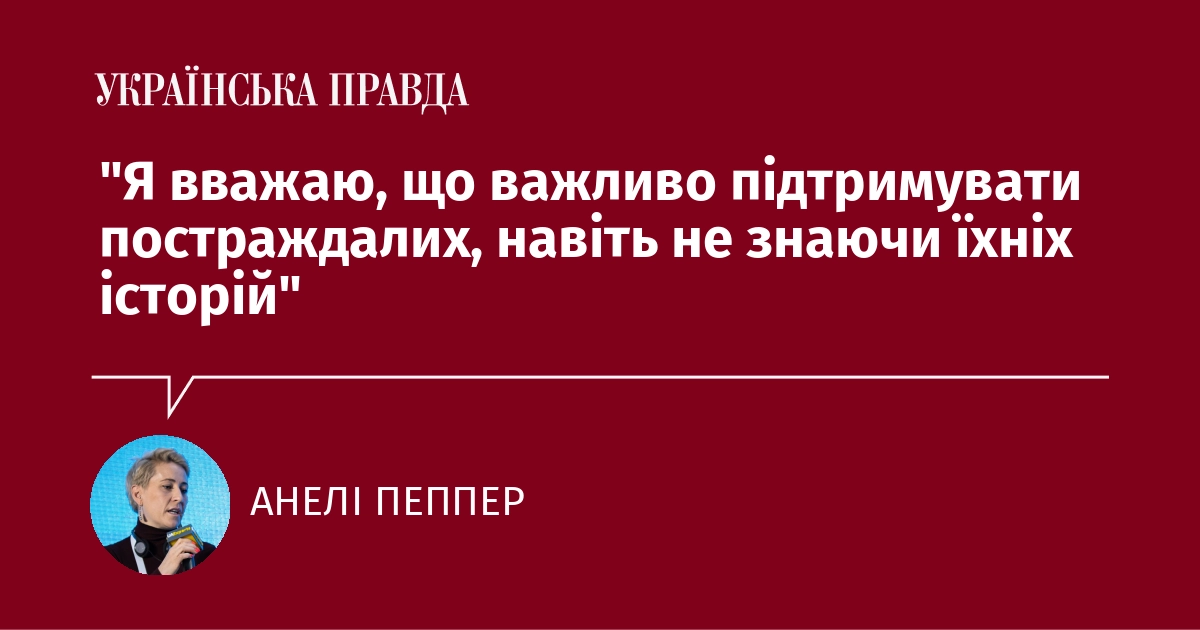 УКРАЇНСЬКА ПРАВДА

"Я вважаю, що важливо підтримувати постраждалих, навіть не знаючи їхніх історій"

АНЕЛІ ПЕППЕР